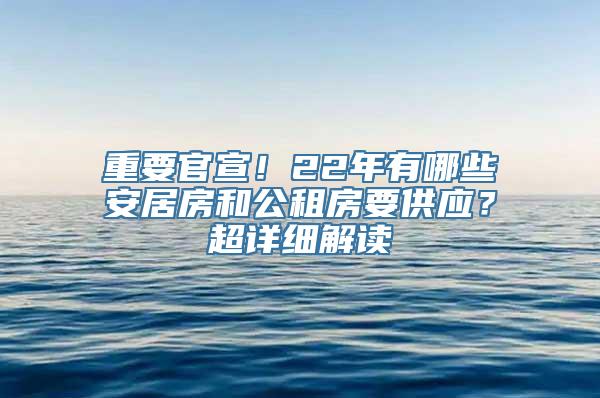 重要官宣！22年有哪些安居房和公租房要供应？超详细解读